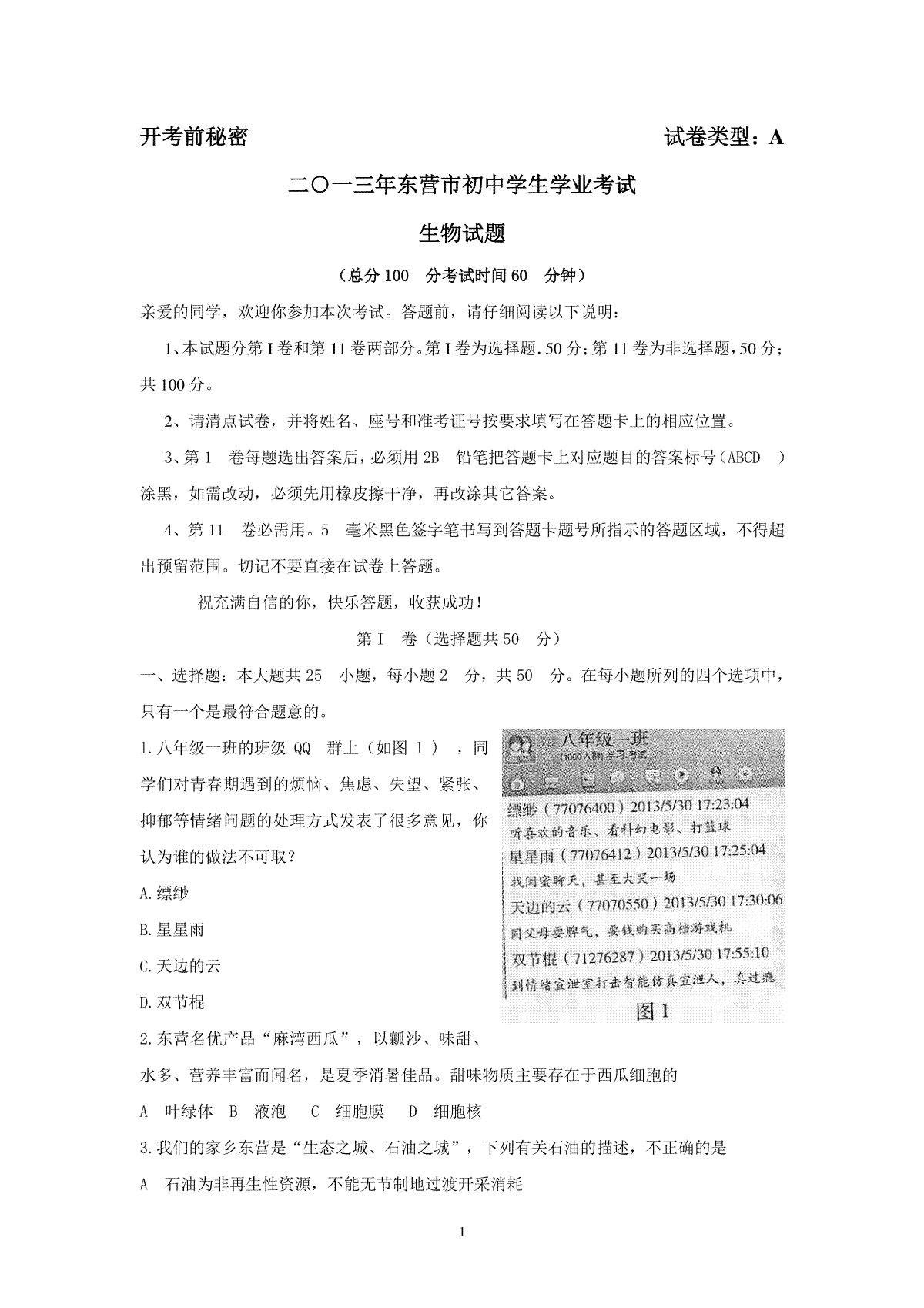 开考前秘密 试卷类型：A

二〇一三年东营市初中学生学业考试

生物试题

（总分 100 分考试时间 60 分钟）

亲爱的同学，欢迎你参加本次考试。答题前，请仔细阅读以下说明：

1、本试题分第 I 卷和第 11 卷两部分。第 I 卷为选择题. 50 分；第 11 卷为非选择题，50 分；共 100 分。

2、请清点试卷，并将姓名、座号和准考证号按要求填写在答题卡上的相应位置。

3、第 1 卷每题选出答案后，必须用 2B 铅笔把答题卡上对应题目的答案标号（ABCD ）涂黑，如需改动，必须先用橡皮擦干净，再改涂其它答案。

4、第 11 卷必需用。5 毫米黑色签字笔书写到答题卡题号所指示的答题区域，不得超出预留范围。切记不要直接在试卷上答题。

祝充满自信的你，快乐答题，收获成功！

第 I 卷（选择题共 50 分）

一、选择题：本大题共 25 小题，每小题 2 分，共 50 分。在每小题所列的四个选项中，只有一个是最符合题意的。

1. 八年级一班的班级 QQ 群上（如图 1 ），同学们对青春期遇到的烦恼、焦虑、失望、紧张、抑郁等情绪问题的处理方式发表了很多意见，你认为谁的做法不可取？

A. 缥缈

B. 星星雨

C. 天边的云

D. 双节棍

八年级一班
(1000人群) 学习 考试
缥缈（77076400）2013/5/30 17:23:04
听喜欢的音乐、看科幻电影、打篮球
星星雨（77076412）2013/5/30 17:25:04
找闺蜜聊天，甚至大哭一场
天边的云（77070550）2013/5/30 17:30:06
同父母耍脾气，要钱购买高档游戏机
双节棍（71276287）2013/5/30 17:55:10
到情绪宣泄室打击智能仿真宣泄人，真过瘾
图 1

2. 东营名优产品“麻湾西瓜”，以瓤沙、味甜、水多、营养丰富而闻名，是夏季消暑佳品。甜味物质主要存在于西瓜细胞的

A 叶绿体 B 液泡 C 细胞膜 D 细胞核

3. 我们的家乡东营是“生态之城、石油之城”，下列有关石油的描述，不正确的是

A 石油为非再生性资源，不能无节制地过渡开采消耗

1